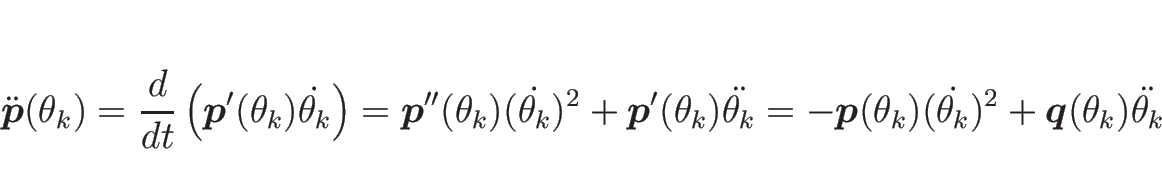 $\ddot{\boldsymbol{p}}(\theta_k) = \frac{d}{dt}\left(\boldsymbol{p}'(\theta_k)\dot{\theta_k}\right) = \boldsymbol{p}''(\theta_k)(\dot{\theta_k})^2 + \boldsymbol{p}'(\theta_k)\ddot{\theta_k} = -\boldsymbol{p}(\theta_k)(\dot{\theta_k})^2 + \boldsymbol{q}(\theta_k)\ddot{\theta_k}$